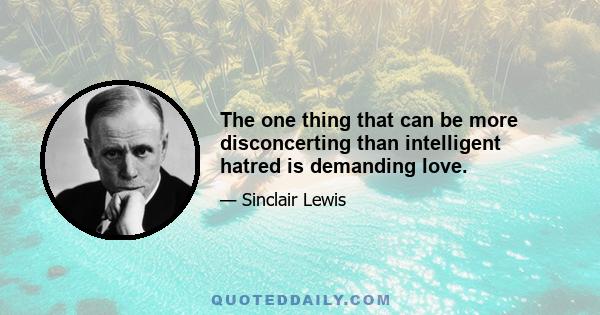 The one thing that can be more disconcerting than intelligent hatred is demanding love.

— Sinclair Lewis

QUOTEDDAILY.COM